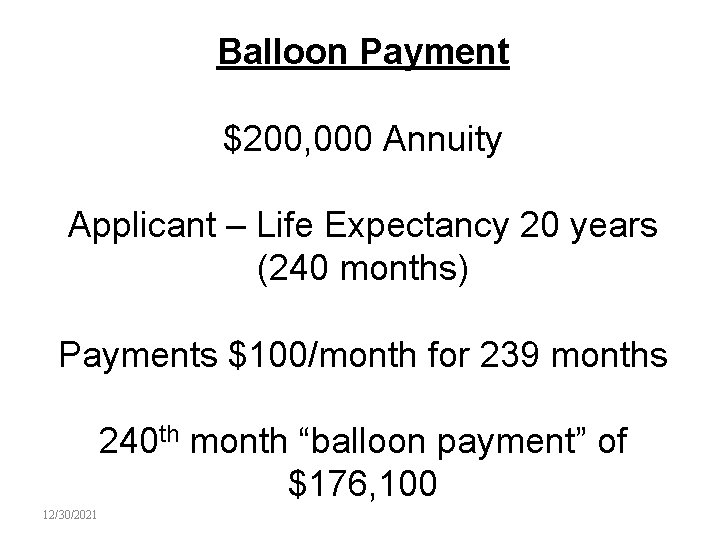 Balloon Payment

$200,000 Annuity

Applicant – Life Expectancy 20 years (240 months)

Payments $100/month for 239 months

240th month "balloon payment" of $176,100

12/30/2021